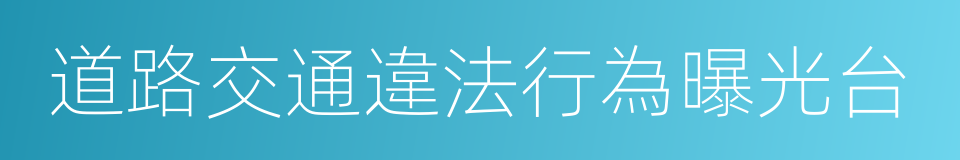 道路交通違法行為曝光台